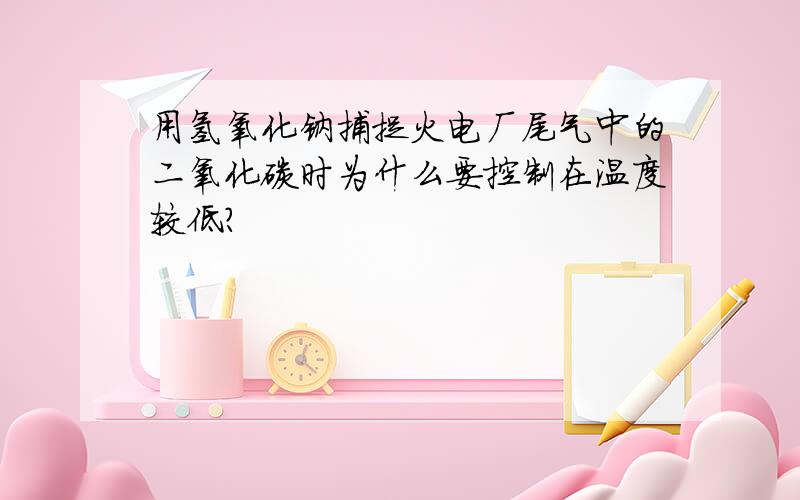 用氢氧化钠捕捉火电厂尾气中的二氧化碳时为什么要控制在温度较低?